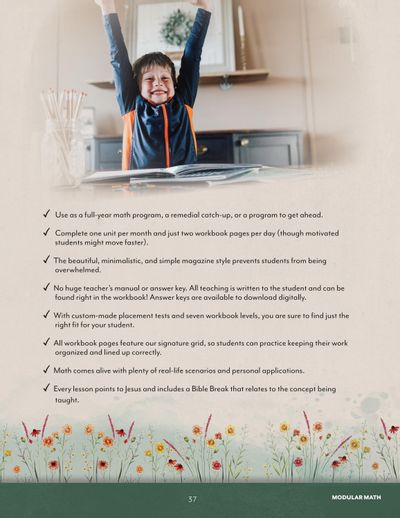 ✓ Use as a full-year math program, a remedial catch-up, or a program to get ahead.

✓ Complete one unit per month and just two workbook pages per day (though motivated students might move faster).

✓ The beautiful, minimalistic, and simple magazine style prevents students from being overwhelmed.

✓ No huge teacher's manual or answer key. All teaching is written to the student and can be found right in the workbook! Answer keys are available to download digitally.

✓ With custom-made placement tests and seven workbook levels, you are sure to find just the right fit for your student.

✓ All workbook pages feature our signature grid, so students can practice keeping their work organized and lined up correctly.

✓ Math comes alive with plenty of real-life scenarios and personal applications.

✓ Every lesson points to Jesus and includes a Bible Break that relates to the concept being taught.

37

MODULAR MATH